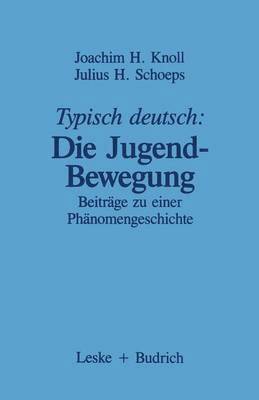 Joachim H. Knoll
Julius H. Schoeps

Typisch deutsch:
Die Jugend-Bewegung
Beiträge zu einer Phänomengeschichte

Leske + Budrich